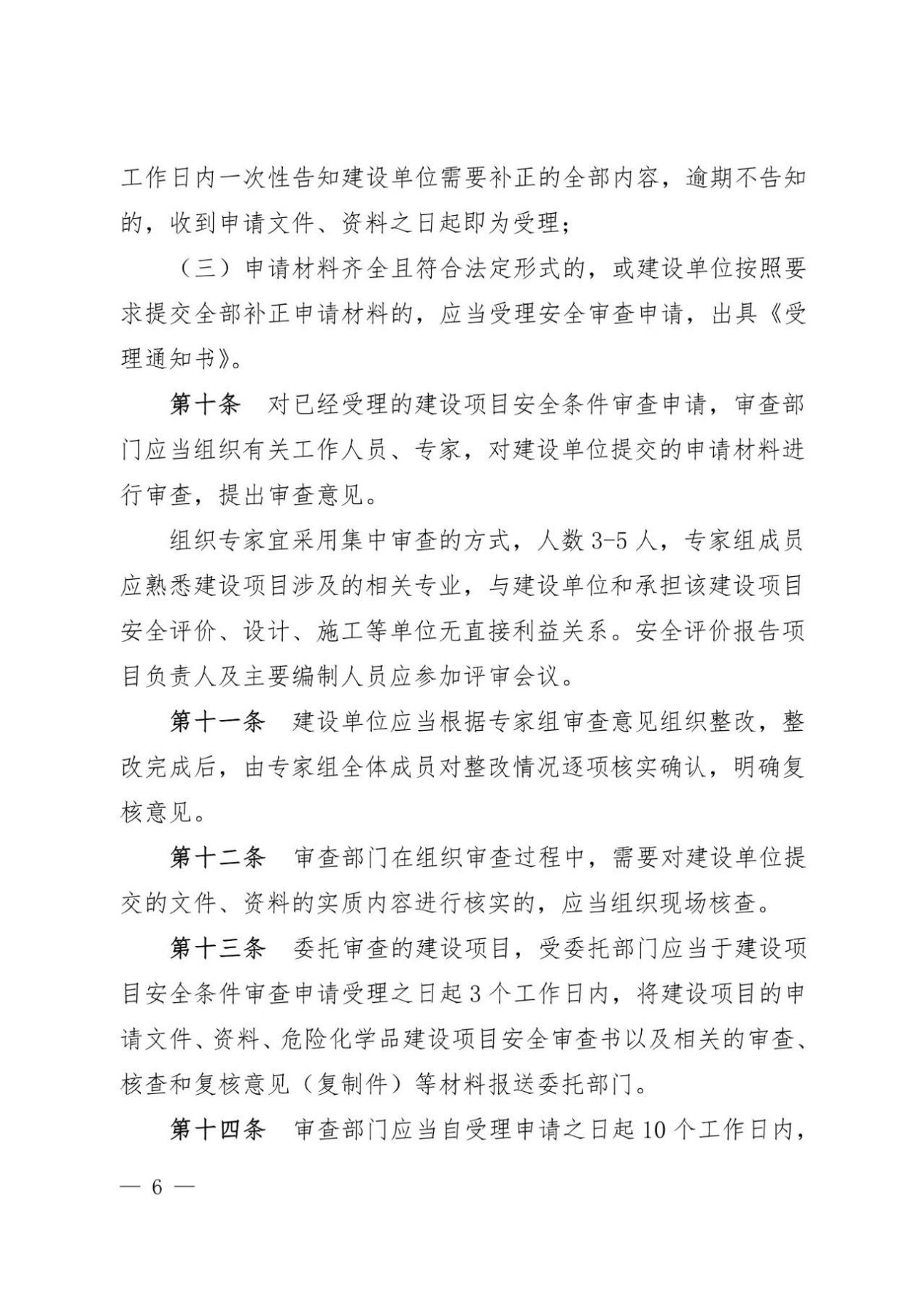 工作日内一次性告知建设单位需要补正的全部内容，逾期不告知的，收到申请文件、资料之日起即为受理；

（三）申请材料齐全且符合法定形式的，或建设单位按照要求提交全部补正申请材料的，应当受理安全审查申请，出具《受理通知书》。

第十条　对已经受理的建设项目安全条件审查申请，审查部门应当组织有关工作人员、专家，对建设单位提交的申请材料进行审查，提出审查意见。

组织专家宜采用集中审查的方式，人数 3-5 人，专家组成员应熟悉建设项目涉及的相关专业，与建设单位和承担该建设项目安全评价、设计、施工等单位无直接利益关系。安全评价报告项目负责人及主要编制人员应参加评审会议。

第十一条　建设单位应当根据专家组审查意见组织整改，整改完成后，由专家组全体成员对整改情况逐项核实确认，明确复核意见。

第十二条　审查部门在组织审查过程中，需要对建设单位提交的文件、资料的实质内容进行核实的，应当组织现场核查。

第十三条　委托审查的建设项目，受委托部门应当于建设项目安全条件审查申请受理之日起 3 个工作日内，将建设项目的申请文件、资料、危险化学品建设项目安全审查书以及相关的审查、核查和复核意见（复制件）等材料报送委托部门。

第十四条　审查部门应当自受理申请之日起 10 个工作日内，

— 6 —